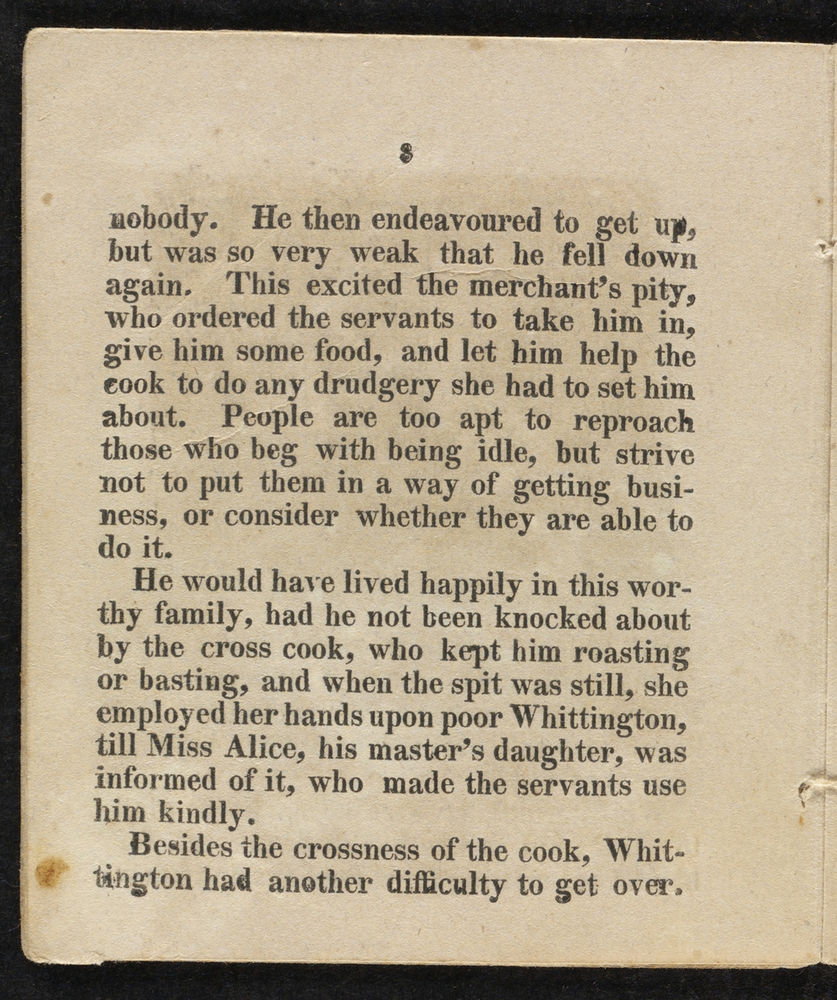 8

nobody. He then endeavoured to get up, but was so very weak that he fell down again. This excited the merchant's pity, who ordered the servants to take him in, give him some food, and let him help the cook to do any drudgery she had to set him about. People are too apt to reproach those who beg with being idle, but strive not to put them in a way of getting business, or consider whether they are able to do it.

He would have lived happily in this worthy family, had he not been knocked about by the cross cook, who kept him roasting or basting, and when the spit was still, she employed her hands upon poor Whittington, till Miss Alice, his master's daughter, was informed of it, who made the servants use him kindly.

Besides the crossness of the cook, Whittington had another difficulty to get over.